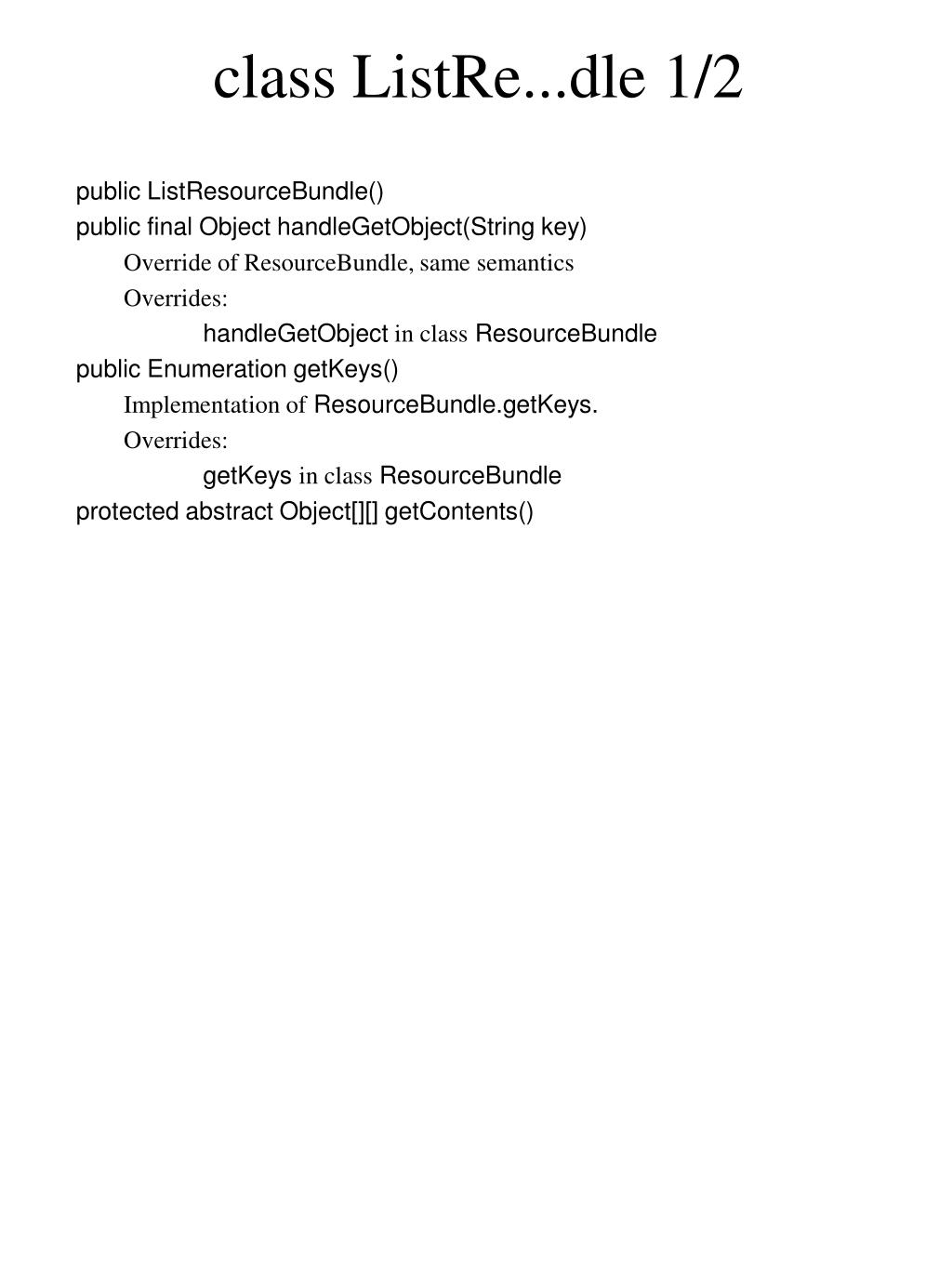 class ListRe...dle 1/2

public ListResourceBundle()

public final Object handleGetObject(String key)

Override of ResourceBundle, same semantics

Overrides:

handleGetObject in class ResourceBundle

public Enumeration getKeys()

Implementation of ResourceBundle.getKeys.

Overrides:

getKeys in class ResourceBundle

protected abstract Object[][] getContents()